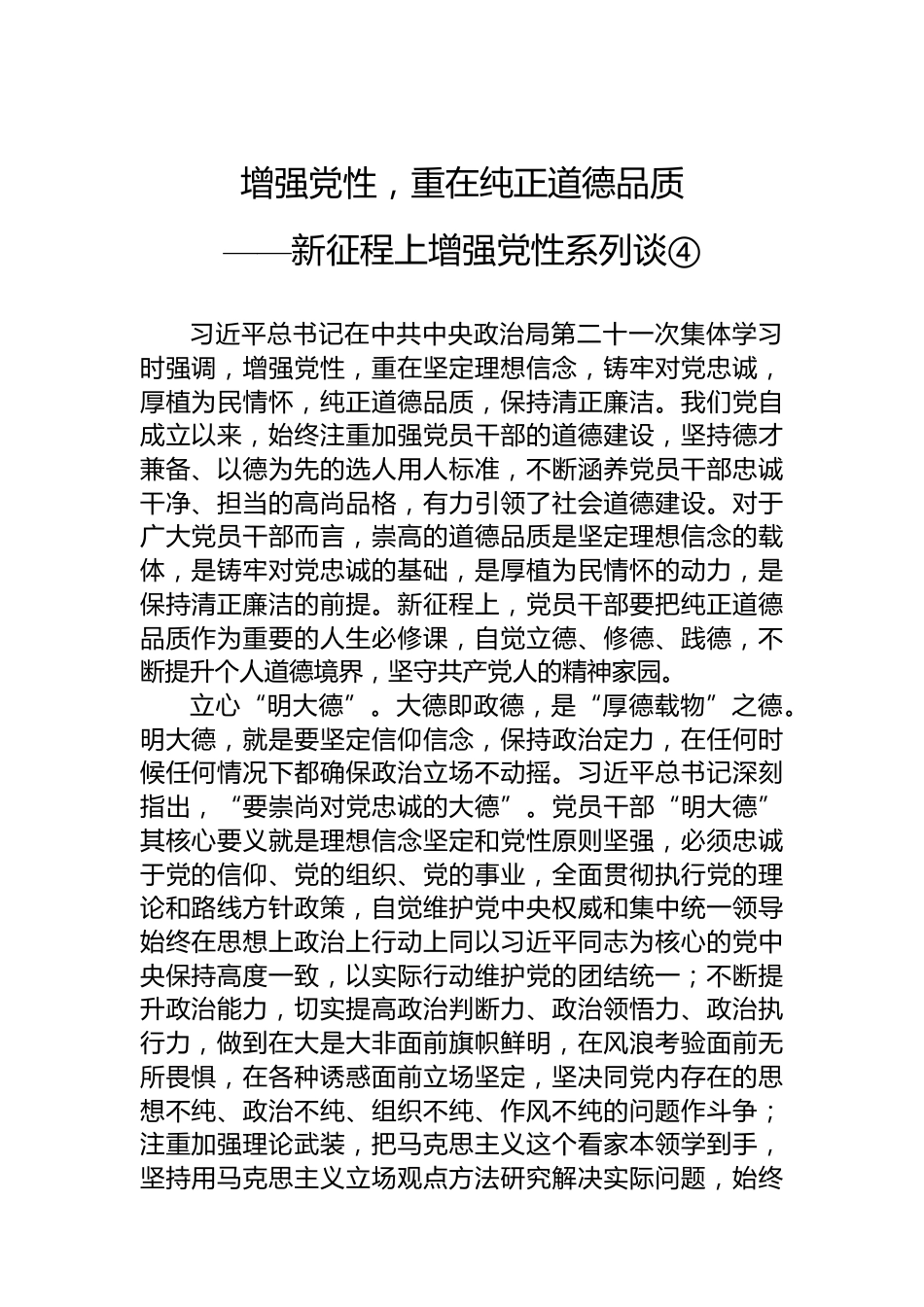 增强党性，重在纯正道德品质

——新征程上增强党性系列谈④

习近平总书记在中共中央政治局第二十一次集体学习时强调，增强党性，重在坚定理想信念，铸牢对党忠诚，厚植为民情怀，纯正道德品质，保持清正廉洁。我们党自成立以来，始终注重加强党员干部的道德建设，坚持德才兼备、以德为先的选人用人标准，不断涵养党员干部忠诚干净、担当的高尚品格，有力引领了社会道德建设。对于广大党员干部而言，崇高的道德品质是坚定理想信念的载体，是铸牢对党忠诚的基础，是厚植为民情怀的动力，是保持清正廉洁的前提。新征程上，党员干部要把纯正道德品质作为重要的人生必修课，自觉立德、修德、践德，不断提升个人道德境界，坚守共产党人的精神家园。

立心“明大德”。大德即政德，是“厚德载物”之德。明大德，就是要坚定信仰信念，保持政治定力，在任何时候任何情况下都确保政治立场不动摇。习近平总书记深刻指出，“要崇尚对党忠诚的大德”。党员干部“明大德”其核心要义就是理想信念坚定和党性原则坚强，必须忠诚于党的信仰、党的组织、党的事业，全面贯彻执行党的理论和路线方针政策，自觉维护党中央权威和集中统一领导始终在思想上政治上行动上同以习近平同志为核心的党中央保持高度一致，以实际行动维护党的团结统一；不断提升政治能力，切实提高政治判断力、政治领悟力、政治执行力，做到在大是大非面前旗帜鲜明，在风浪考验面前无所畏惧，在各种诱惑面前立场坚定，坚决同党内存在的思想不纯、政治不纯、组织不纯、作风不纯的问题作斗争；注重加强理论武装，把马克思主义这个看家本领学到手，坚持用马克思主义立场观点方法研究解决实际问题，始终